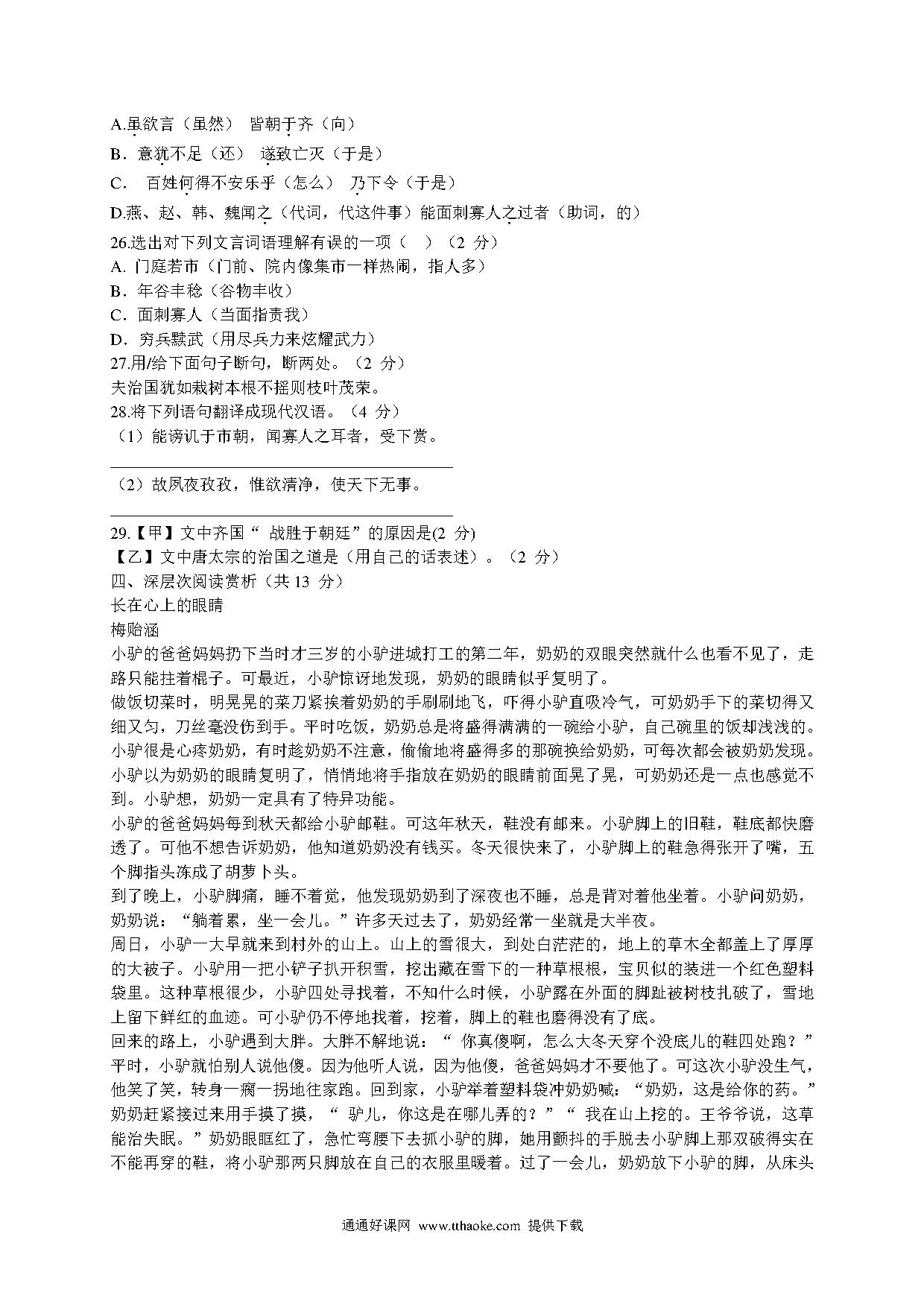 A.虽欲言（虽然） 皆朝于齐（向）
B．意犹不足（还） 遂致亡灭（于是）
C． 百姓何得不安乐乎（怎么） 乃下令（于是）
D.燕、赵、韩、魏闻之（代词，代这件事）能面刺寡人之过者（助词，的）
26.选出对下列文言词语理解有误的一项（ ）（2 分）
A. 门庭若市（门前、院内像集市一样热闹，指人多）
B．年谷丰稔（谷物丰收）
C．面刺寡人（当面指责我）
D．穷兵黩武（用尽兵力来炫耀武力）
27.用/给下面句子断句，断两处。（2 分）
夫治国犹如栽树本根不摇则枝叶茂荣。
28.将下列语句翻译成现代汉语。（4 分）
（1）能谤讥于市朝，闻寡人之耳者，受下赏。

（2）故夙夜孜孜，惟欲清净，使天下无事。

29.【甲】文中齐国“ 战胜于朝廷”的原因是(2 分)
【乙】文中唐太宗的治国之道是（用自己的话表述）。（2 分）
四、深层次阅读赏析（共 13 分）
长在心上的眼睛
梅贻涵
小驴的爸爸妈妈扔下当时才三岁的小驴进城打工的第二年，奶奶的双眼突然就什么也看不见了，走路只能拄着棍子。可最近，小驴惊讶地发现，奶奶的眼睛似乎复明了。
做饭切菜时，明晃晃的菜刀紧挨着奶奶的手刷刷地飞，吓得小驴直吸冷气，可奶奶手下的菜切得又细又匀，刀丝毫没伤到手。平时吃饭，奶奶总是将盛得满满的一碗给小驴，自己碗里的饭却浅浅的。小驴很是心疼奶奶，有时趁奶奶不注意，偷偷地将盛得多的那碗换给奶奶，可每次都会被奶奶发现。小驴以为奶奶的眼睛复明了，悄悄地将手指放在奶奶的眼睛前面晃了晃，可奶奶还是一点也感觉不到。小驴想，奶奶一定具有了特异功能。
小驴的爸爸妈妈每到秋天都给小驴邮鞋。可这年秋天，鞋没有邮来。小驴脚上的旧鞋，鞋底都快磨透了。可他不想告诉奶奶，他知道奶奶没有钱买。冬天很快来了，小驴脚上的鞋急得张开了嘴，五个脚指头冻成了胡萝卜头。
到了晚上，小驴脚痛，睡不着觉，他发现奶奶到了深夜也不睡，总是背对着他坐着。小驴问奶奶，奶奶说：“躺着累，坐一会儿。”许多天过去了，奶奶经常一坐就是大半夜。
周日，小驴一大早就来到村外的山上。山上的雪很大，到处白茫茫的，地上的草木全都盖上了厚厚的大被子。小驴用一把小铲子扒开积雪，挖出藏在雪下的一种草根根，宝贝似的装进一个红色塑料袋里。这种草根很少，小驴四处寻找着，不知什么时候，小驴露在外面的脚趾被树枝扎破了，雪地上留下鲜红的血迹。可小驴仍不停地找着，挖着，脚上的鞋也磨得没有了底。
回来的路上，小驴遇到大胖。大胖不解地说：“ 你真傻啊，怎么大冬天穿个没底儿的鞋四处跑？”平时，小驴就怕别人说他傻。因为他听人说，因为他傻，爸爸妈妈才不要他了。可这次小驴没生气，他笑了笑，转身一瘸一拐地往家跑。回到家，小驴举着塑料袋冲奶奶喊：“奶奶，这是给你的药。”奶奶赶紧接过来用手摸了摸，“ 驴儿，你这是在哪儿弄的？”“ 我在山上挖的。王爷爷说，这草能治失眠。”奶奶眼眶红了，急忙弯腰下去抓小驴的脚，她用颤抖的手脱去小驴脚上那双破得实在不能再穿的鞋，将小驴那两只脚放在自己的衣服里暖着。过了一会儿，奶奶放下小驴的脚，从床头

通通好课网 www.tthaoke.com 提供下载